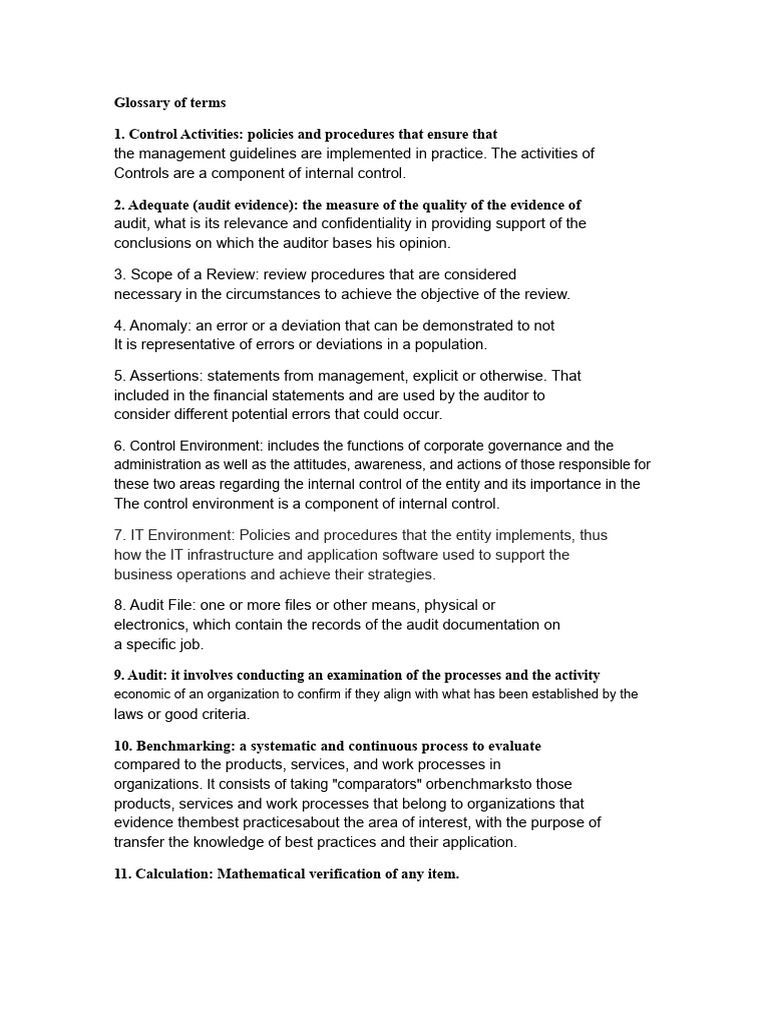 Glossary of terms

1. Control Activities: policies and procedures that ensure that the management guidelines are implemented in practice. The activities of Controls are a component of internal control.

2. Adequate (audit evidence): the measure of the quality of the evidence of audit, what is its relevance and confidentiality in providing support of the conclusions on which the auditor bases his opinion.

3. Scope of a Review: review procedures that are considered necessary in the circumstances to achieve the objective of the review.

4. Anomaly: an error or a deviation that can be demonstrated to not It is representative of errors or deviations in a population.

5. Assertions: statements from management, explicit or otherwise. That included in the financial statements and are used by the auditor to consider different potential errors that could occur.

6. Control Environment: includes the functions of corporate governance and the administration as well as the attitudes, awareness, and actions of those responsible for these two areas regarding the internal control of the entity and its importance in the The control environment is a component of internal control.

7. IT Environment: Policies and procedures that the entity implements, thus how the IT infrastructure and application software used to support the business operations and achieve their strategies.

8. Audit File: one or more files or other means, physical or electronics, which contain the records of the audit documentation on a specific job.

9. Audit: it involves conducting an examination of the processes and the activity economic of an organization to confirm if they align with what has been established by the laws or good criteria.

10. Benchmarking: a systematic and continuous process to evaluate compared to the products, services, and work processes in organizations. It consists of taking "comparators" orbenchmarksto those products, services and work processes that belong to organizations that evidence thembest practicesabout the area of interest, with the purpose of transfer the knowledge of best practices and their application.

11. Calculation: Mathematical verification of any item.